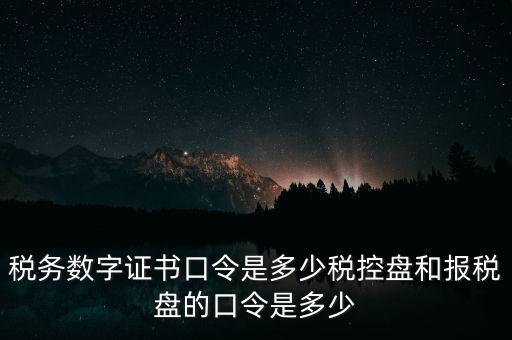 税务数字证书口令是多少税控盘和报税盘的口令是多少